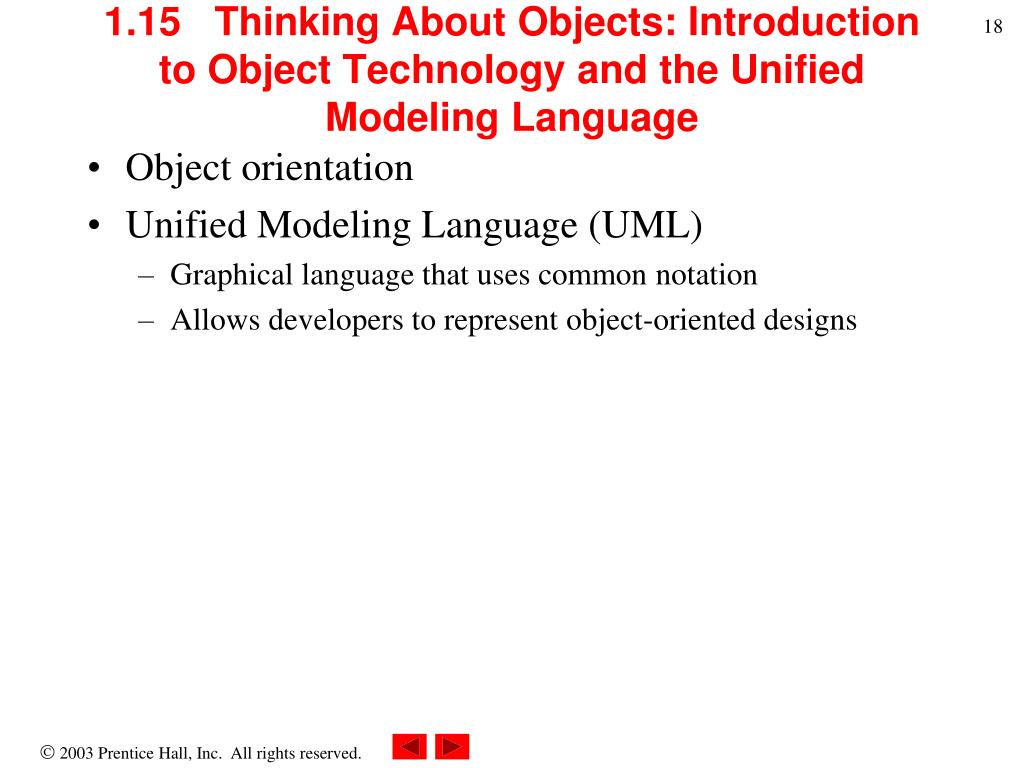 1.15 Thinking About Objects: Introduction to Object Technology and the Unified Modeling Language

18

• Object orientation
• Unified Modeling Language (UML)
– Graphical language that uses common notation
– Allows developers to represent object-oriented designs

© 2003 Prentice Hall, Inc. All rights reserved.